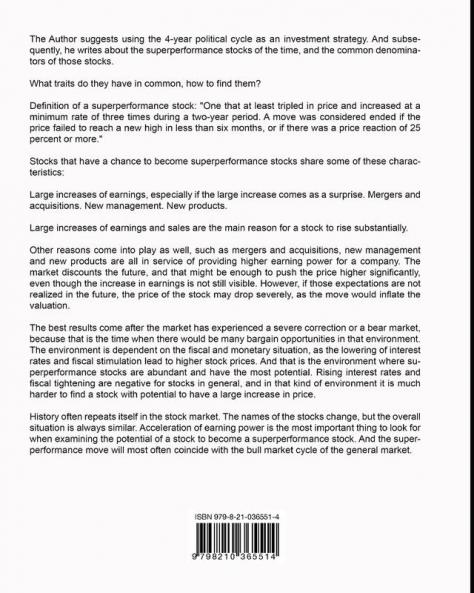 The Author suggests using the 4-year political cycle as an investment strategy. And subsequently, he writes about the superperformance stocks of the time, and the common denominators of those stocks.

What traits do they have in common, how to find them?

Definition of a superperformance stock: "One that at least tripled in price and increased at a minimum rate of three times during a two-year period. A move was considered ended if the price failed to reach a new high in less than six months, or if there was a price reaction of 25 percent or more."

Stocks that have a chance to become superperformance stocks share some of these characteristics:

Large increases of earnings, especially if the large increase comes as a surprise. Mergers and acquisitions. New management. New products.

Large increases of earnings and sales are the main reason for a stock to rise substantially.

Other reasons come into play as well, such as mergers and acquisitions, new management and new products are all in service of providing higher earning power for a company. The market discounts the future, and that might be enough to push the price higher significantly, even though the increase in earnings is not still visible. However, if those expectations are not realized in the future, the price of the stock may drop severely, as the move would inflate the valuation.

The best results come after the market has experienced a severe correction or a bear market, because that is the time when there would be many bargain opportunities in that environment. The environment is dependent on the fiscal and monetary situation, as the lowering of interest rates and fiscal stimulation lead to higher stock prices. And that is the environment where superperformance stocks are abundant and have the most potential. Rising interest rates and fiscal tightening are negative for stocks in general, and in that kind of environment it is much harder to find a stock with potential to have a large increase in price.

History often repeats itself in the stock market. The names of the stocks change, but the overall situation is always similar. Acceleration of earning power is the most important thing to look for when examining the potential of a stock to become a superperformance stock. And the superperformance move will most often coincide with the bull market cycle of the general market.

ISBN 979-8-21-036551-4

9 798210 365514